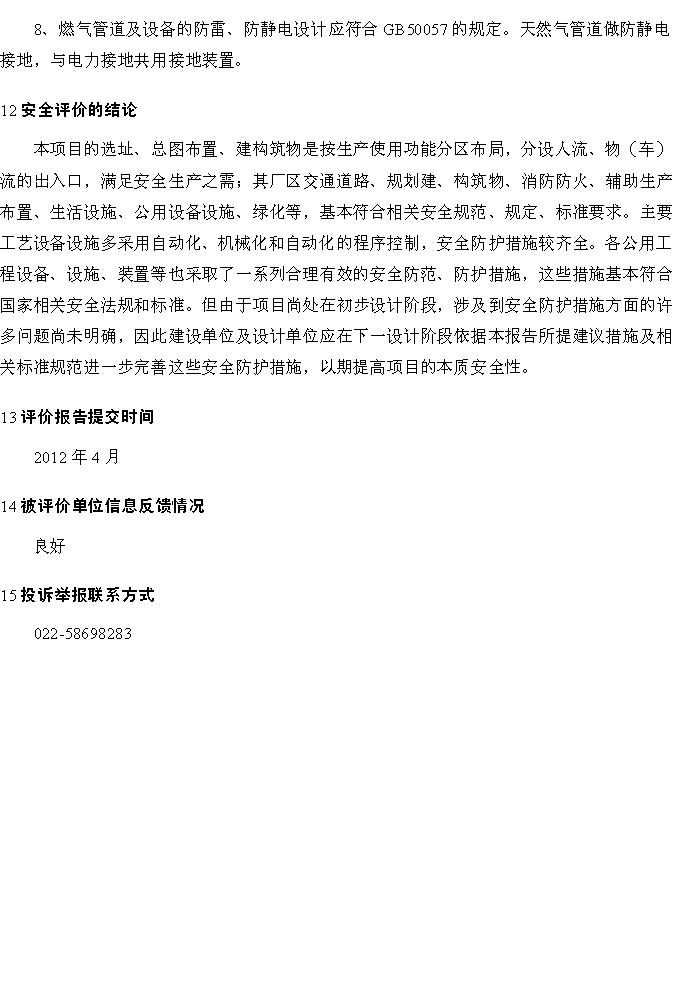 8、燃气管道及设备的防雷、防静电设计应符合 GB50057 的规定。天然气管道做防静电接地，与电力接地共用接地装置。

12 安全评价的结论

本项目的选址、总图布置、建构筑物是按生产使用功能分区布局，分设人流、物（车）流的出入口，满足安全生产之需；其厂区交通道路、规划建、构筑物、消防防火、辅助生产布置、生活设施、公用设备设施、绿化等，基本符合相关安全规范、规定、标准要求。主要工艺设备设施多采用自动化、机械化和自动化的程序控制，安全防护措施较齐全。各公用工程设备、设施、装置等也采取了一系列合理有效的安全防范、防护措施，这些措施基本符合国家相关安全法规和标准。但由于项目尚处在初步设计阶段，涉及到安全防护措施方面的许多问题尚未明确，因此建设单位及设计单位应在下一设计阶段依据本报告所提建议措施及相关标准规范进一步完善这些安全防护措施，以期提高项目的本质安全性。

13 评价报告提交时间

2012 年 4 月

14 被评价单位信息反馈情况

良好

15 投诉举报联系方式

022-58698283